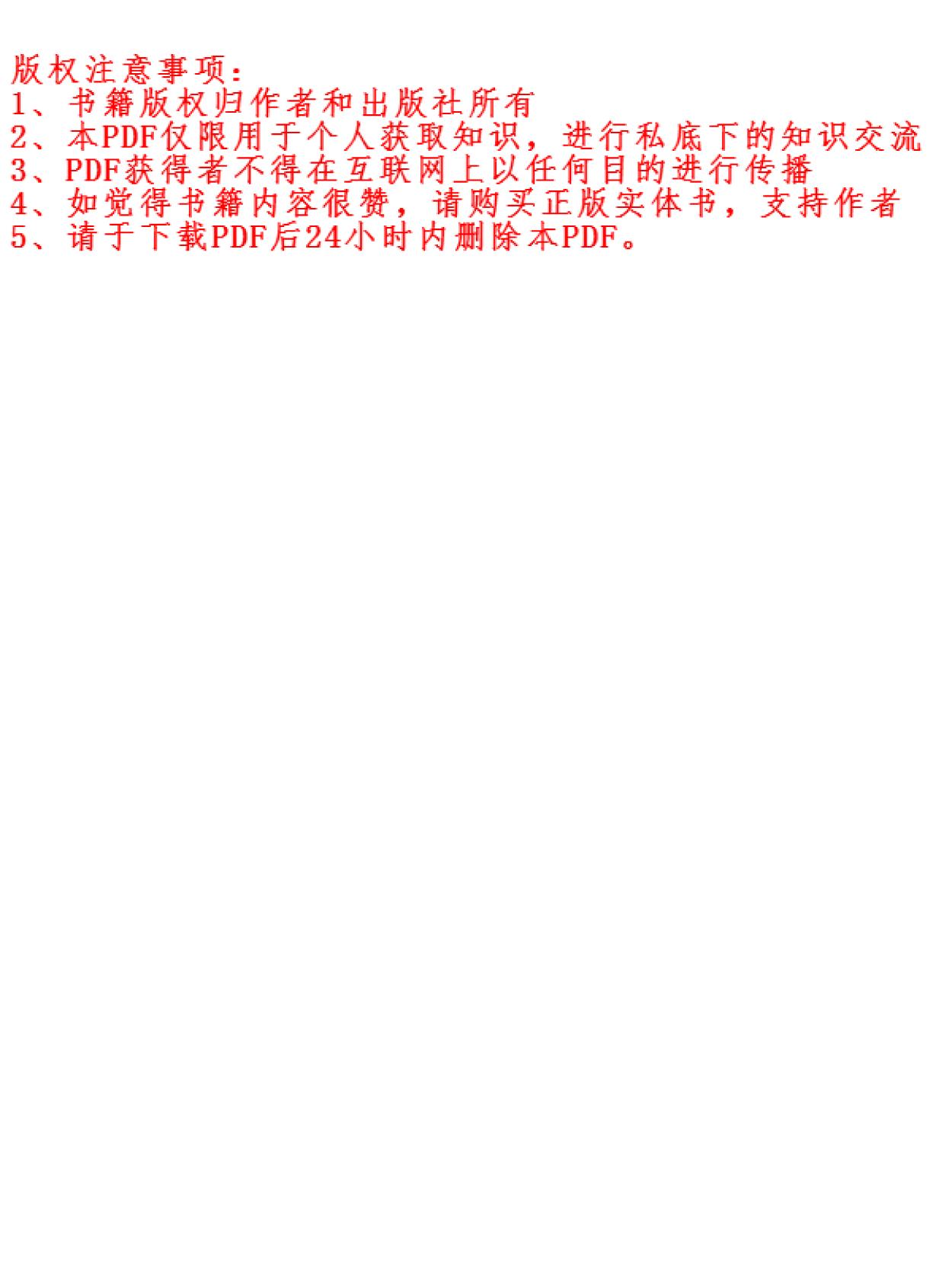 版权注意事项:
1、书籍版权归作者和出版社所有
2、本PDF仅限用于个人获取知识，进行私底下的知识交流
3、PDF获得者不得在互联网上以任何目的进行传播
4、如觉得书籍内容很赞，请购买正版实体书，支持作者
5、请于下载PDF后24小时内删除本PDF。